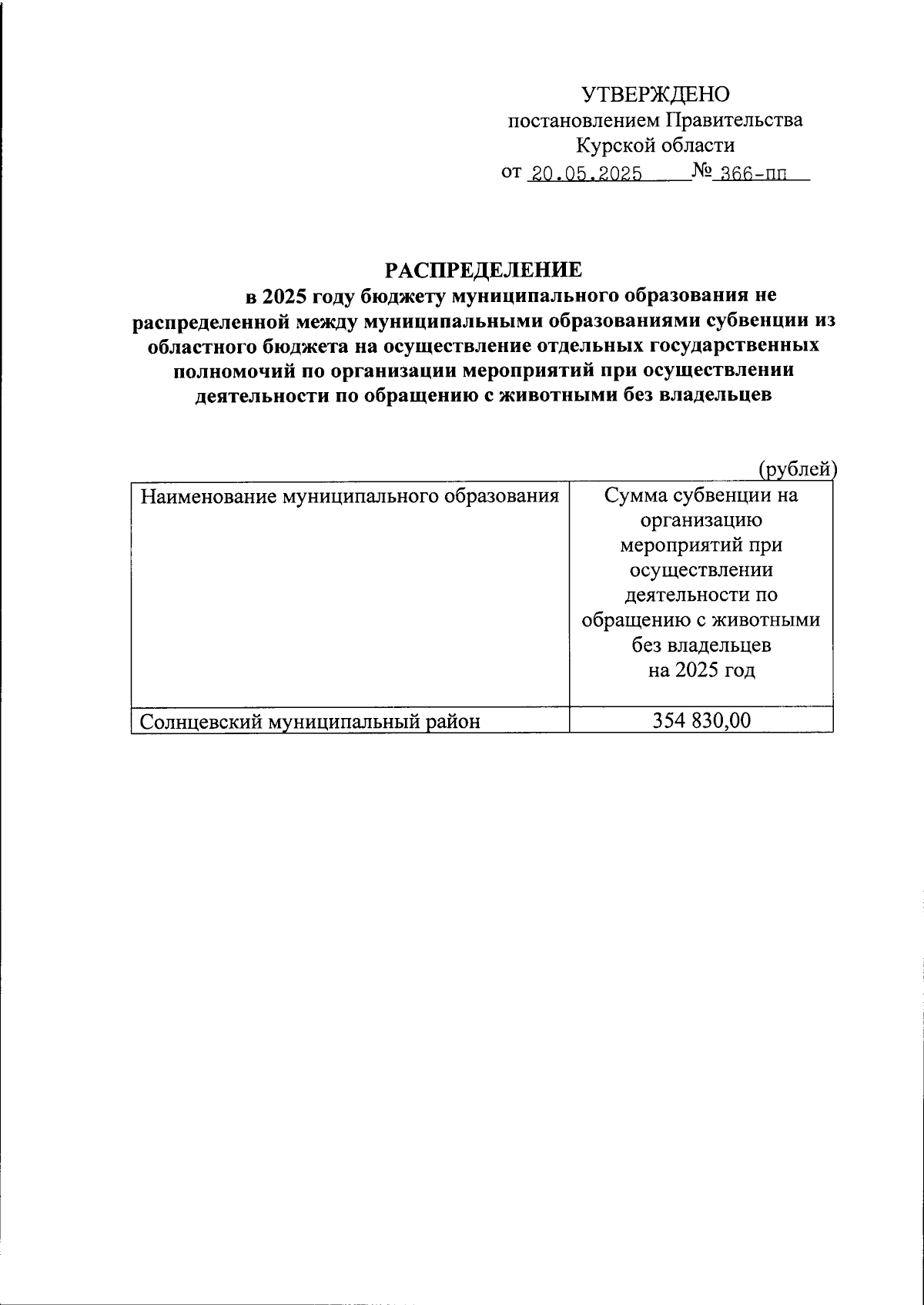 УТВЕРЖДЕНО
постановлением Правительства
Курской области
от 20.05.2025 № 366-пп

РАСПРЕДЕЛЕНИЕ
в 2025 году бюджету муниципального образования не распределенной между муниципальными образованиями субвенции из областного бюджета на осуществление отдельных государственных полномочий по организации мероприятий при осуществлении деятельности по обращению с животными без владельцев

(рублей)

| Наименование муниципального образования | Сумма субвенции на организацию мероприятий при осуществлении деятельности по обращению с животными без владельцев на 2025 год |
|---|---|
| Солнцевский муниципальный район | 354 830,00 |